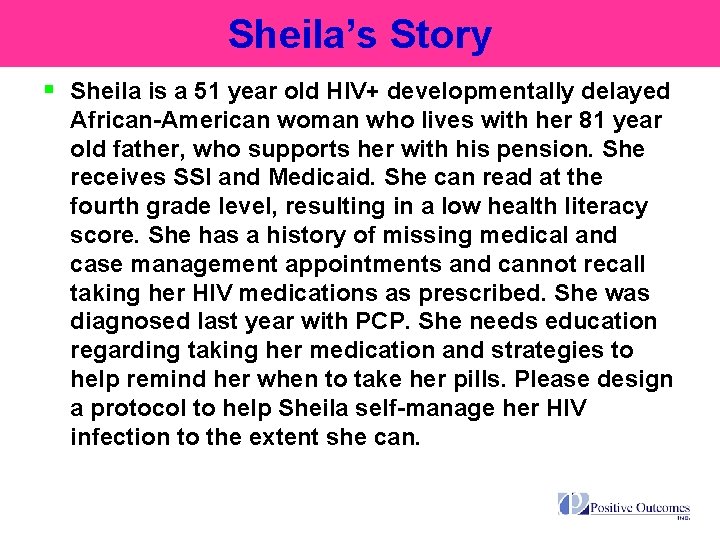 Sheila's Story

• Sheila is a 51 year old HIV+ developmentally delayed African-American woman who lives with her 81 year old father, who supports her with his pension. She receives SSI and Medicaid. She can read at the fourth grade level, resulting in a low health literacy score. She has a history of missing medical and case management appointments and cannot recall taking her HIV medications as prescribed. She was diagnosed last year with PCP. She needs education regarding taking her medication and strategies to help remind her when to take her pills. Please design a protocol to help Sheila self-manage her HIV infection to the extent she can.

Positive Outcomes INC.